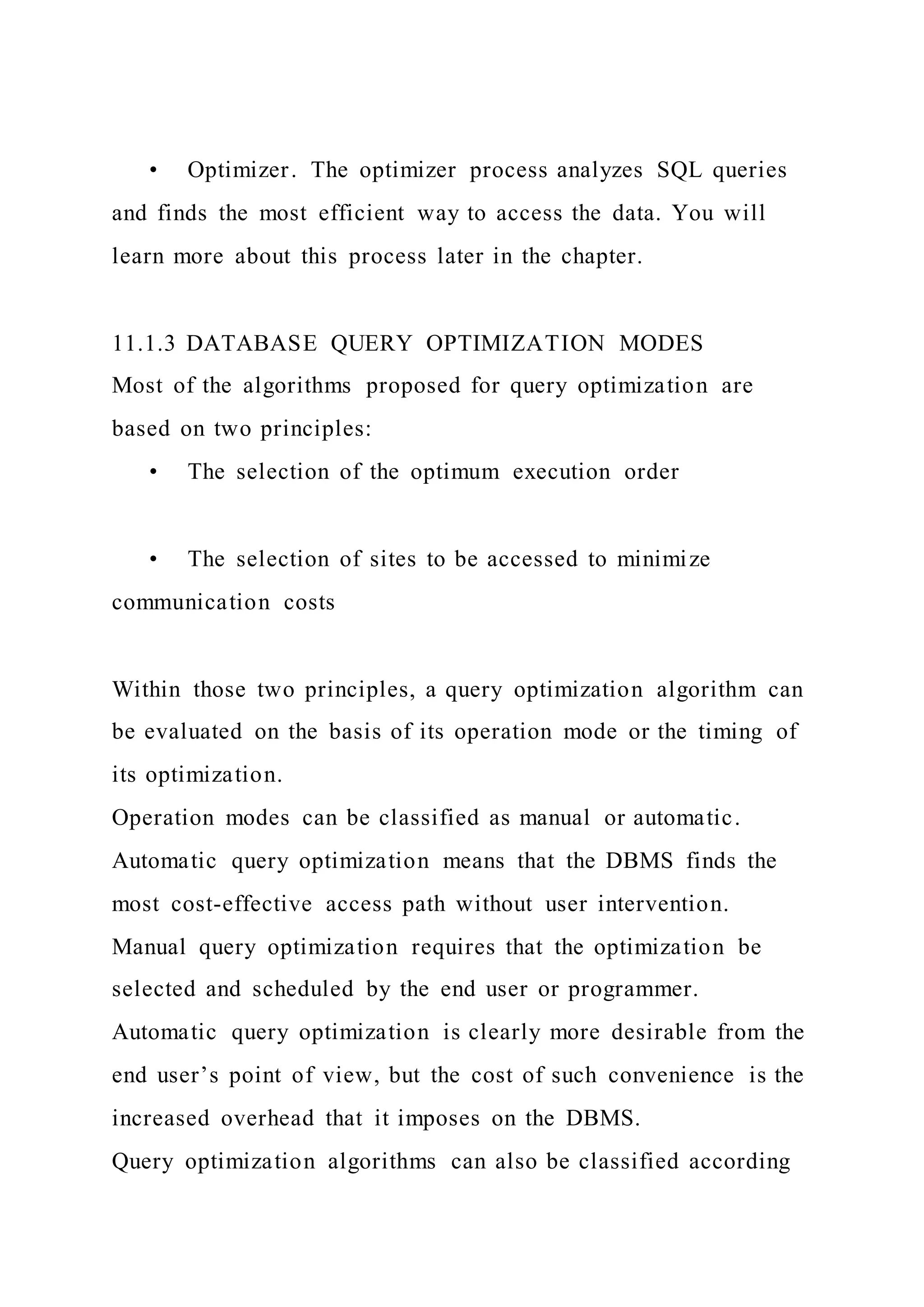 • Optimizer. The optimizer process analyzes SQL queries and finds the most efficient way to access the data. You will learn more about this process later in the chapter.

11.1.3 DATABASE QUERY OPTIMIZATION MODES
Most of the algorithms proposed for query optimization are based on two principles:

• The selection of the optimum execution order

• The selection of sites to be accessed to minimize communication costs

Within those two principles, a query optimization algorithm can be evaluated on the basis of its operation mode or the timing of its optimization.
Operation modes can be classified as manual or automatic.
Automatic query optimization means that the DBMS finds the most cost-effective access path without user intervention.
Manual query optimization requires that the optimization be selected and scheduled by the end user or programmer.
Automatic query optimization is clearly more desirable from the end user's point of view, but the cost of such convenience is the increased overhead that it imposes on the DBMS.
Query optimization algorithms can also be classified according